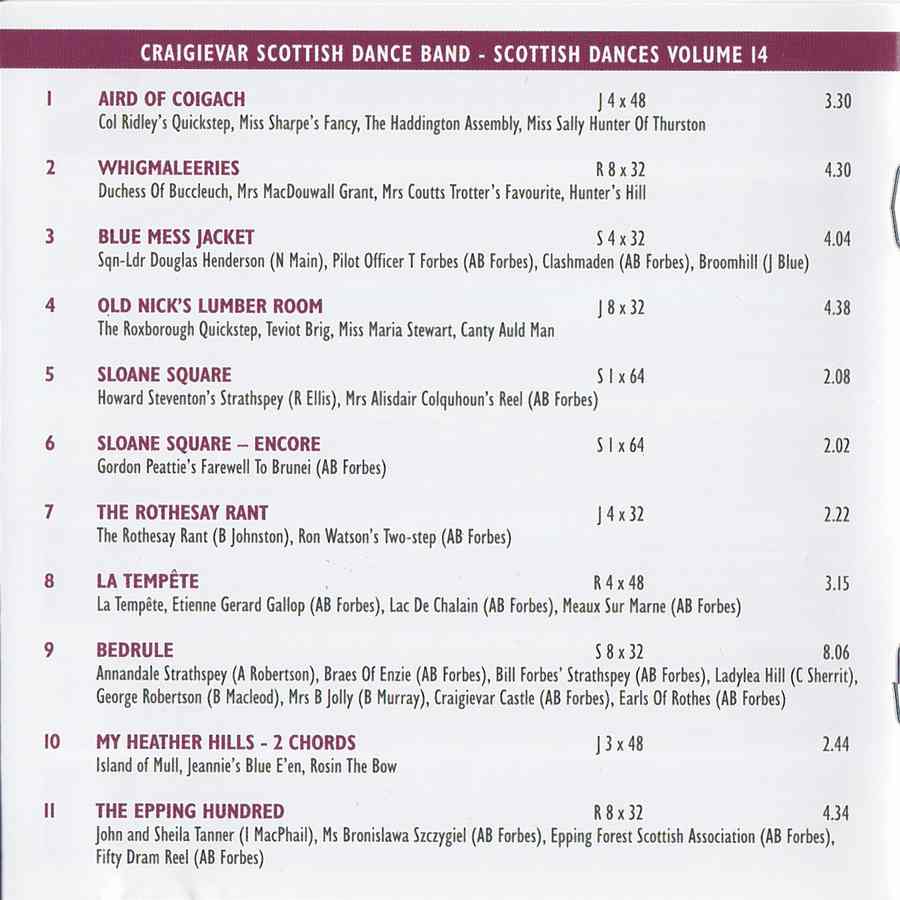 CRAIGIEVAR SCOTTISH DANCE BAND - SCOTTISH DANCES VOLUME 14

1 AIRD OF COIGACH J 4 x 48 3.30
Col Ridley's Quickstep, Miss Sharpe's Fancy, The Haddington Assembly, Miss Sally Hunter Of Thurston

2 WHIGMALEERIES R 8 x 32 4.30
Duchess Of Buccleuch, Mrs MacDouwall Grant, Mrs Coutts Trotter's Favourite, Hunter's Hill

3 BLUE MESS JACKET S 4 x 32 4.04
Sqn-Ldr Douglas Henderson (N Main), Pilot Officer T Forbes (AB Forbes), Clashmaden (AB Forbes), Broomhill (J Blue)

4 OLD NICK'S LUMBER ROOM J 8 x 32 4.38
The Roxborough Quickstep, Teviot Brig, Miss Maria Stewart, Canty Auld Man

5 SLOANE SQUARE S 1 x 64 2.08
Howard Steventon's Strathspey (R Ellis), Mrs Alisdair Colquhoun's Reel (AB Forbes)

6 SLOANE SQUARE – ENCORE S 1 x 64 2.02
Gordon Peattie's Farewell To Brunei (AB Forbes)

7 THE ROTHESAY RANT J 4 x 32 2.22
The Rothesay Rant (B Johnston), Ron Watson's Two-step (AB Forbes)

8 LA TEMPÊTE R 4 x 48 3.15
La Tempête, Etienne Gerard Gallop (AB Forbes), Lac De Chalain (AB Forbes), Meaux Sur Marne (AB Forbes)

9 BEDRULE S 8 x 32 8.06
Annandale Strathspey (A Robertson), Braes Of Enzie (AB Forbes), Bill Forbes' Strathspey (AB Forbes), Ladylea Hill (C Sherrit), George Robertson (B Macleod), Mrs B Jolly (B Murray), Craigievar Castle (AB Forbes), Earls Of Rothes (AB Forbes)

10 MY HEATHER HILLS - 2 CHORDS J 3 x 48 2.44
Island of Mull, Jeannie's Blue E'en, Rosin The Bow

11 THE EPPING HUNDRED R 8 x 32 4.34
John and Sheila Tanner (I MacPhail), Ms Bronislawa Szczygiel (AB Forbes), Epping Forest Scottish Association (AB Forbes), Fifty Dram Reel (AB Forbes)